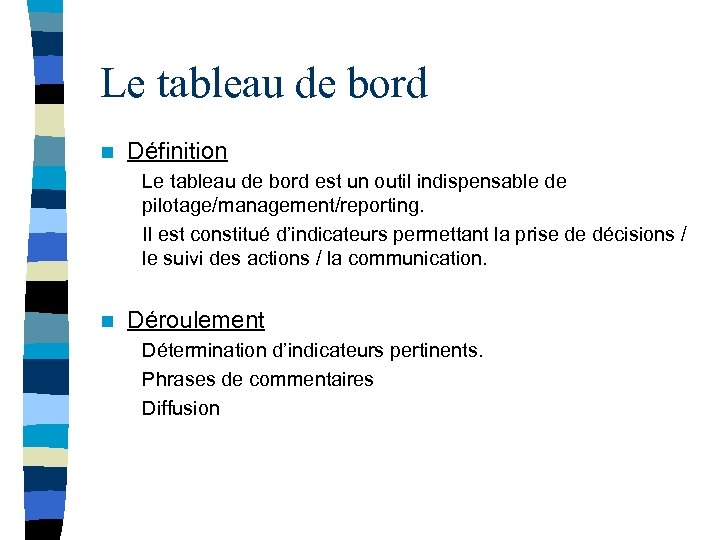 Le tableau de bord

Définition

Le tableau de bord est un outil indispensable de pilotage/management/reporting.

Il est constitué d'indicateurs permettant la prise de décisions / le suivi des actions / la communication.

Déroulement

Détermination d'indicateurs pertinents.

Phrases de commentaires

Diffusion